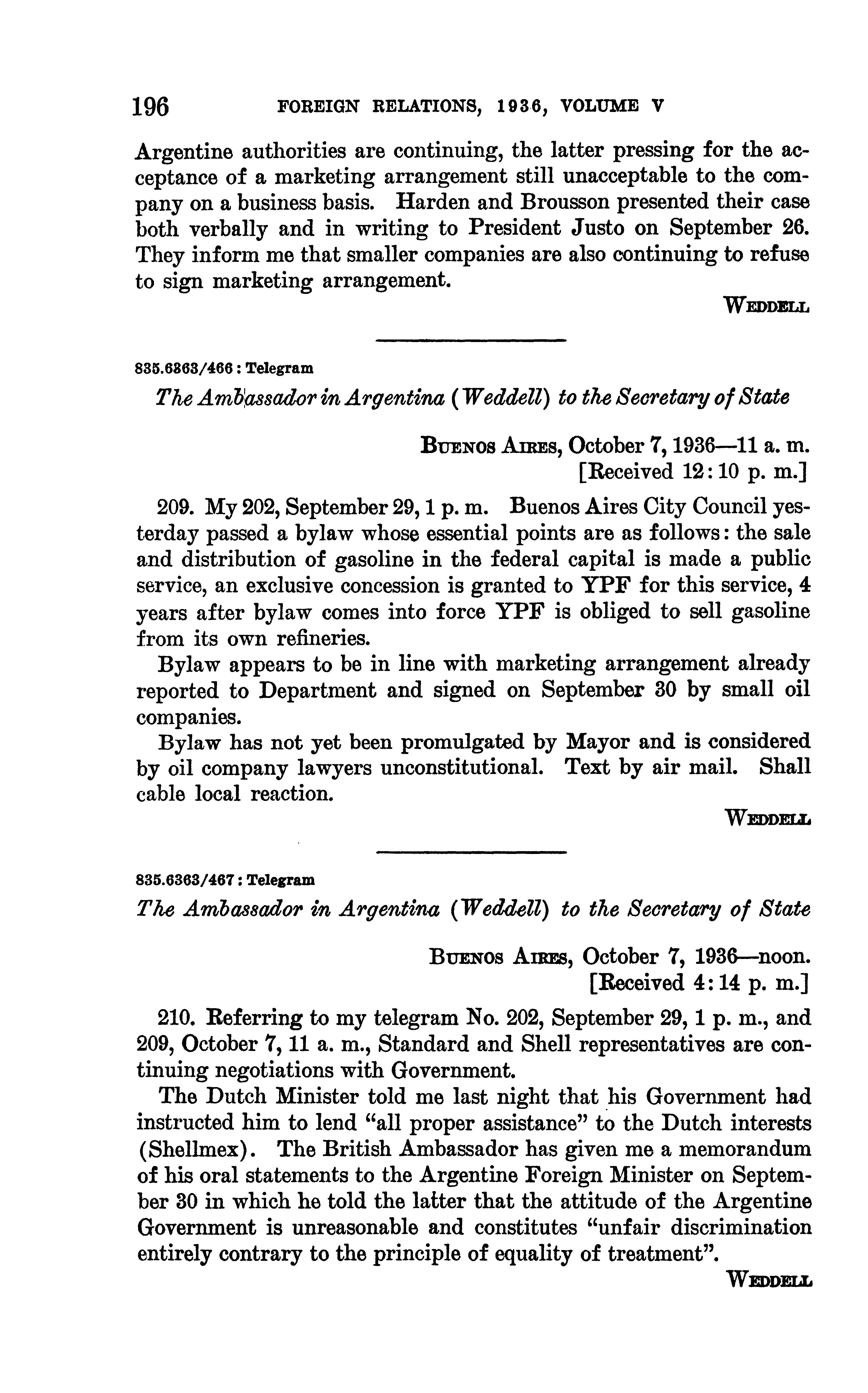 196 FOREIGN RELATIONS, 1936, VOLUME V

Argentine authorities are continuing, the latter pressing for the acceptance of a marketing arrangement still unacceptable to the company on a business basis. Harden and Brousson presented their case both verbally and in writing to President Justo on September 26. They inform me that smaller companies are also continuing to refuse to sign marketing arrangement.

WEDDELL

835.6363/466 : Telegram

The Ambassador in Argentina (Weddell) to the Secretary of State

BUENOS AIRES, October 7, 1936—11 a. m.
[Received 12:10 p. m.]

209. My 202, September 29, 1 p. m. Buenos Aires City Council yesterday passed a bylaw whose essential points are as follows: the sale and distribution of gasoline in the federal capital is made a public service, an exclusive concession is granted to YPF for this service, 4 years after bylaw comes into force YPF is obliged to sell gasoline from its own refineries.

Bylaw appears to be in line with marketing arrangement already reported to Department and signed on September 30 by small oil companies.

Bylaw has not yet been promulgated by Mayor and is considered by oil company lawyers unconstitutional. Text by air mail. Shall cable local reaction.

WEDDELL

835.6363/467 : Telegram

The Ambassador in Argentina (Weddell) to the Secretary of State

BUENOS AIRES, October 7, 1936—noon.
[Received 4:14 p. m.]

210. Referring to my telegram No. 202, September 29, 1 p. m., and 209, October 7, 11 a. m., Standard and Shell representatives are continuing negotiations with Government.

The Dutch Minister told me last night that his Government had instructed him to lend "all proper assistance" to the Dutch interests (Shellmex). The British Ambassador has given me a memorandum of his oral statements to the Argentine Foreign Minister on September 30 in which he told the latter that the attitude of the Argentine Government is unreasonable and constitutes "unfair discrimination entirely contrary to the principle of equality of treatment".

WEDDELL